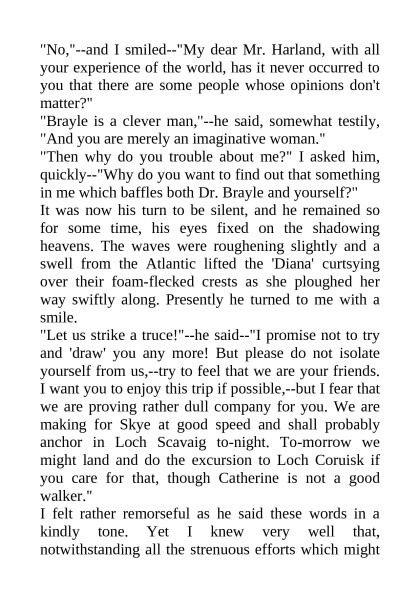 "No,"--and I smiled--"My dear Mr. Harland, with all your experience of the world, has it never occurred to you that there are some people whose opinions don't matter?"

"Brayle is a clever man,"--he said, somewhat testily, "And you are merely an imaginative woman."

"Then why do you trouble about me?" I asked him, quickly--"Why do you want to find out that something in me which baffles both Dr. Brayle and yourself?"

It was now his turn to be silent, and he remained so for some time, his eyes fixed on the shadowing heavens. The waves were roughening slightly and a swell from the Atlantic lifted the 'Diana' curtsying over their foam-flecked crests as she ploughed her way swiftly along. Presently he turned to me with a smile.

"Let us strike a truce!"--he said--"I promise not to try and 'draw' you any more! But please do not isolate yourself from us,--try to feel that we are your friends. I want you to enjoy this trip if possible,--but I fear that we are proving rather dull company for you. We are making for Skye at good speed and shall probably anchor in Loch Scavaig to-night. To-morrow we might land and do the excursion to Loch Coruisk if you care for that, though Catherine is not a good walker."

I felt rather remorseful as he said these words in a kindly tone. Yet I knew very well that, notwithstanding all the strenuous efforts which might